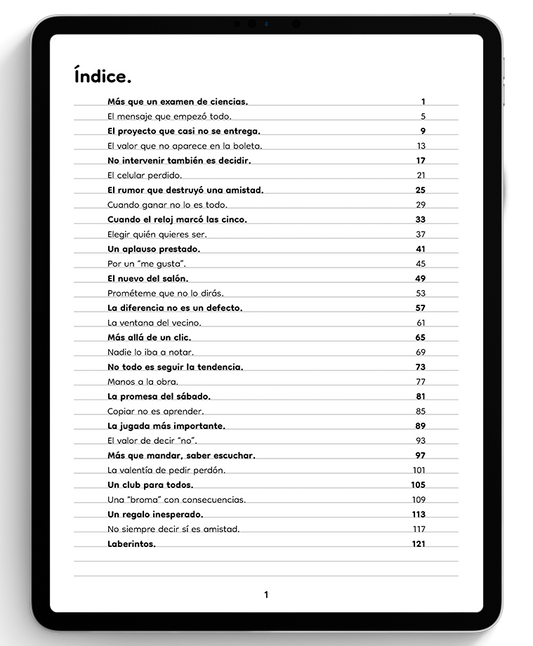 Índice.

| | |
|---|---|
| Más que un examen de ciencias. | 1 |
| El mensaje que empezó todo. | 5 |
| El proyecto que casi no se entrega. | 9 |
| El valor que no aparece en la boleta. | 13 |
| No intervenir también es decidir. | 17 |
| El celular perdido. | 21 |
| El rumor que destruyó una amistad. | 25 |
| Cuando ganar no lo es todo. | 29 |
| Cuando el reloj marcó las cinco. | 33 |
| Elegir quién quieres ser. | 37 |
| Un aplauso prestado. | 41 |
| Por un "me gusta". | 45 |
| El nuevo del salón. | 49 |
| Prométeme que no lo dirás. | 53 |
| La diferencia no es un defecto. | 57 |
| La ventana del vecino. | 61 |
| Más allá de un clic. | 65 |
| Nadie lo iba a notar. | 69 |
| No todo es seguir la tendencia. | 73 |
| Manos a la obra. | 77 |
| La promesa del sábado. | 81 |
| Copiar no es aprender. | 85 |
| La jugada más importante. | 89 |
| El valor de decir "no". | 93 |
| Más que mandar, saber escuchar. | 97 |
| La valentía de pedir perdón. | 101 |
| Un club para todos. | 105 |
| Una "broma" con consecuencias. | 109 |
| Un regalo inesperado. | 113 |
| No siempre decir sí es amistad. | 117 |
| Laberintos. | 121 |

1